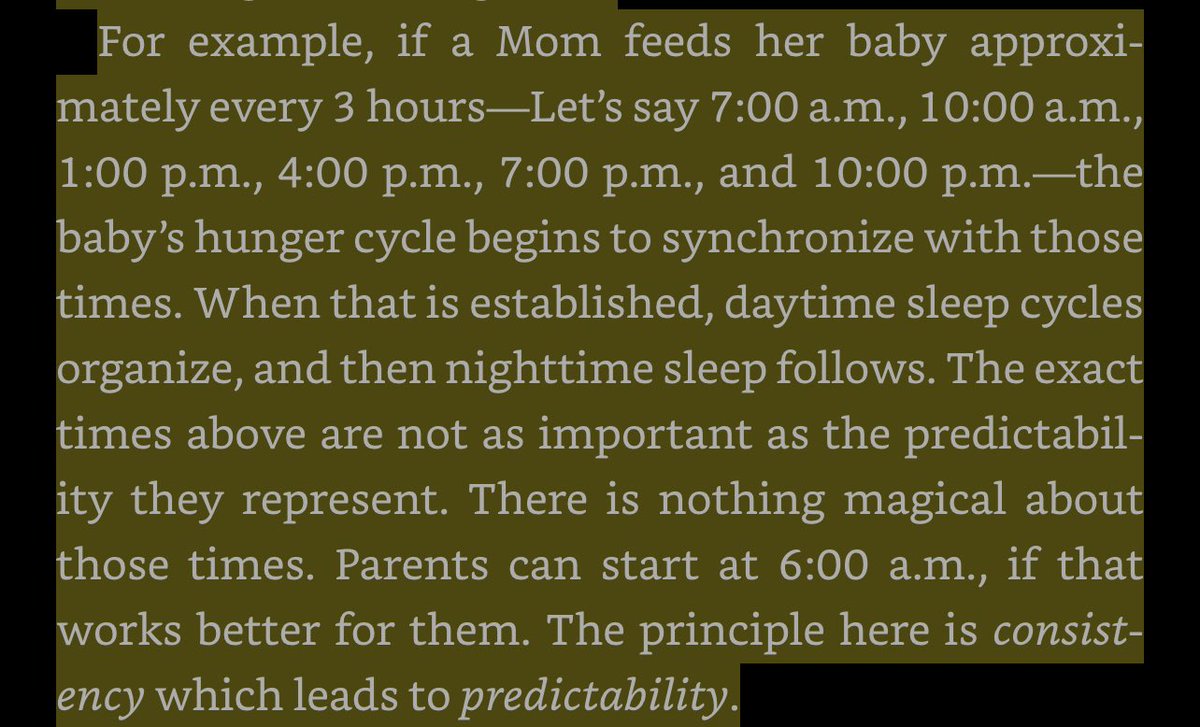 For example, if a Mom feeds her baby approximately every 3 hours—Let's say 7:00 a.m., 10:00 a.m., 1:00 p.m., 4:00 p.m., 7:00 p.m., and 10:00 p.m.—the baby's hunger cycle begins to synchronize with those times. When that is established, daytime sleep cycles organize, and then nighttime sleep follows. The exact times above are not as important as the predictability they represent. There is nothing magical about those times. Parents can start at 6:00 a.m., if that works better for them. The principle here is consistency which leads to predictability.